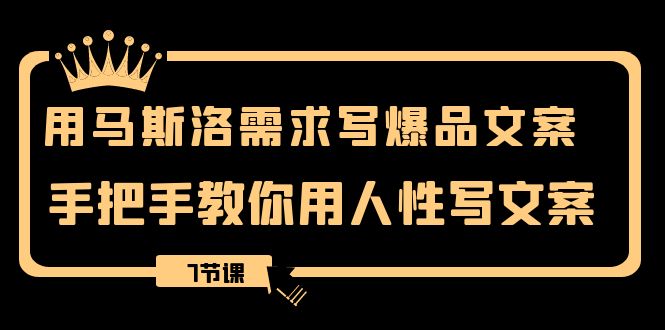 用马斯洛需求写爆品文案

手把手教你用人性写文案

7节课